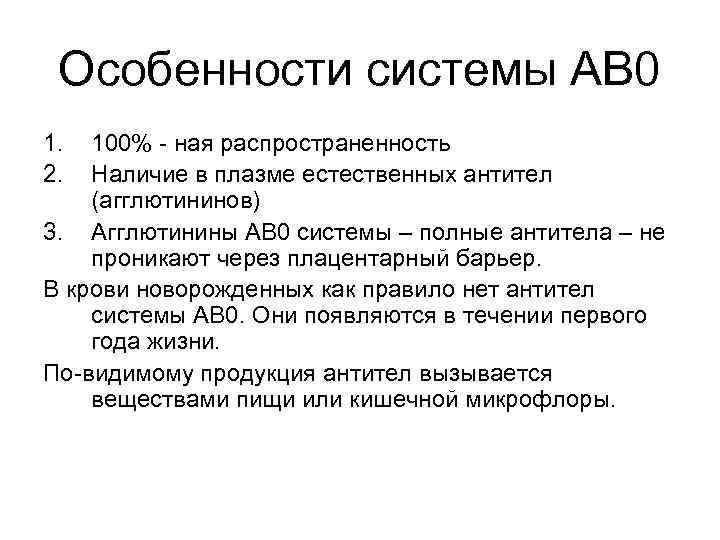 Особенности системы АВ0

1. 100% - ная распространенность
2. Наличие в плазме естественных антител (агглютининов)
3. Агглютинины АВ0 системы – полные антитела – не проникают через плацентарный барьер.

В крови новорожденных как правило нет антител системы АВ0. Они появляются в течении первого года жизни.

По-видимому продукция антител вызывается веществами пищи или кишечной микрофлоры.